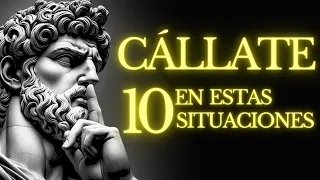 CÁLLATE
10 EN ESTAS SITUACIONES